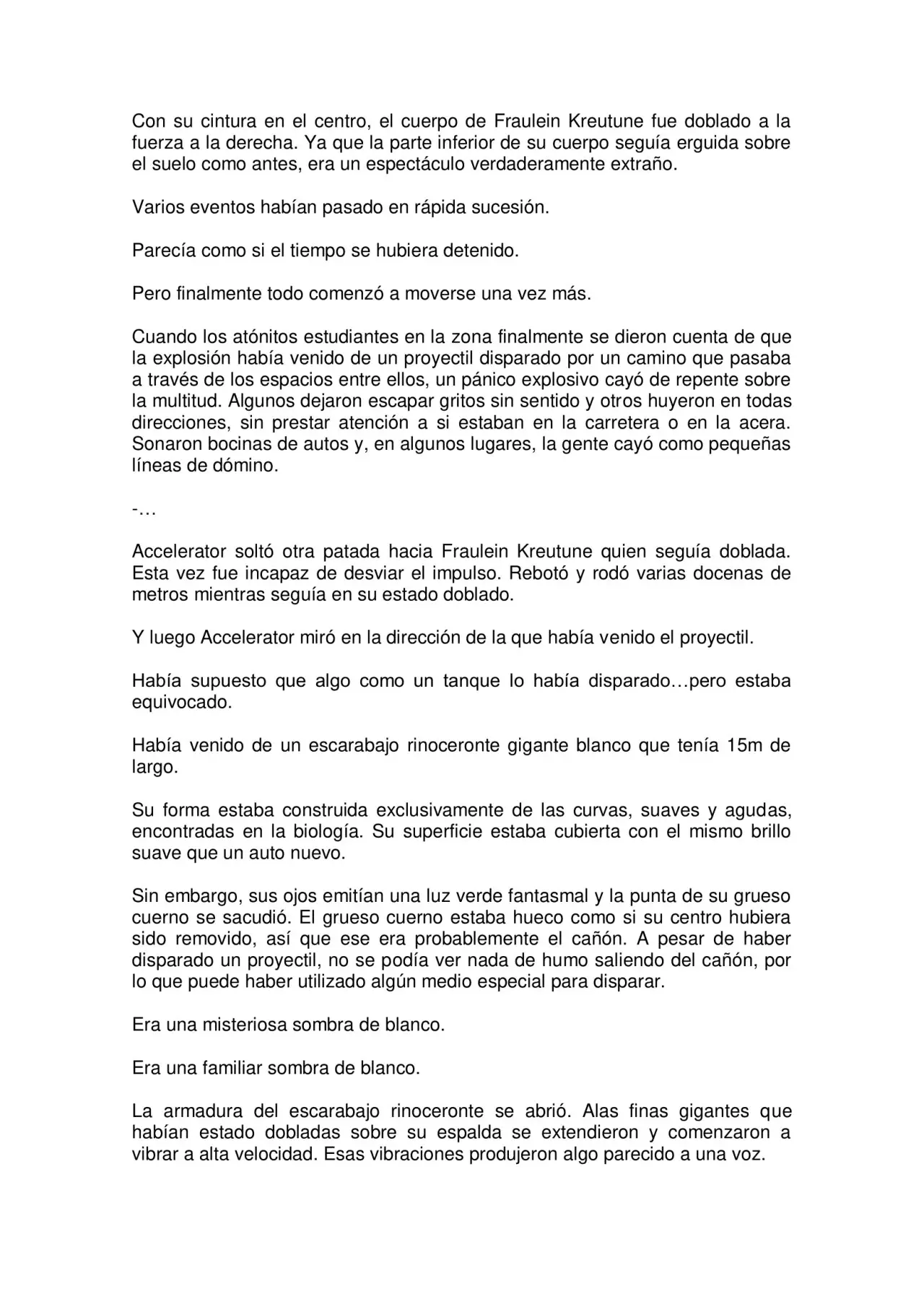 Con su cintura en el centro, el cuerpo de Fraulein Kreutune fue doblado a la fuerza a la derecha. Ya que la parte inferior de su cuerpo seguía erguida sobre el suelo como antes, era un espectáculo verdaderamente extraño.

Varios eventos habían pasado en rápida sucesión.

Parecía como si el tiempo se hubiera detenido.

Pero finalmente todo comenzó a moverse una vez más.

Cuando los atónitos estudiantes en la zona finalmente se dieron cuenta de que la explosión había venido de un proyectil disparado por un camino que pasaba a través de los espacios entre ellos, un pánico explosivo cayó de repente sobre la multitud. Algunos dejaron escapar gritos sin sentido y otros huyeron en todas direcciones, sin prestar atención a si estaban en la carretera o en la acera. Sonaron bocinas de autos y, en algunos lugares, la gente cayó como pequeñas líneas de dómino.

-…

Accelerator soltó otra patada hacia Fraulein Kreutune quien seguía doblada. Esta vez fue incapaz de desviar el impulso. Rebotó y rodó varias docenas de metros mientras seguía en su estado doblado.

Y luego Accelerator miró en la dirección de la que había venido el proyectil.

Había supuesto que algo como un tanque lo había disparado…pero estaba equivocado.

Había venido de un escarabajo rinoceronte gigante blanco que tenía 15m de largo.

Su forma estaba construida exclusivamente de las curvas, suaves y agudas, encontradas en la biología. Su superficie estaba cubierta con el mismo brillo suave que un auto nuevo.

Sin embargo, sus ojos emitían una luz verde fantasmal y la punta de su grueso cuerno se sacudió. El grueso cuerno estaba hueco como si su centro hubiera sido removido, así que ese era probablemente el cañón. A pesar de haber disparado un proyectil, no se podía ver nada de humo saliendo del cañón, por lo que puede haber utilizado algún medio especial para disparar.

Era una misteriosa sombra de blanco.

Era una familiar sombra de blanco.

La armadura del escarabajo rinoceronte se abrió. Alas finas gigantes que habían estado dobladas sobre su espalda se extendieron y comenzaron a vibrar a alta velocidad. Esas vibraciones produjeron algo parecido a una voz.